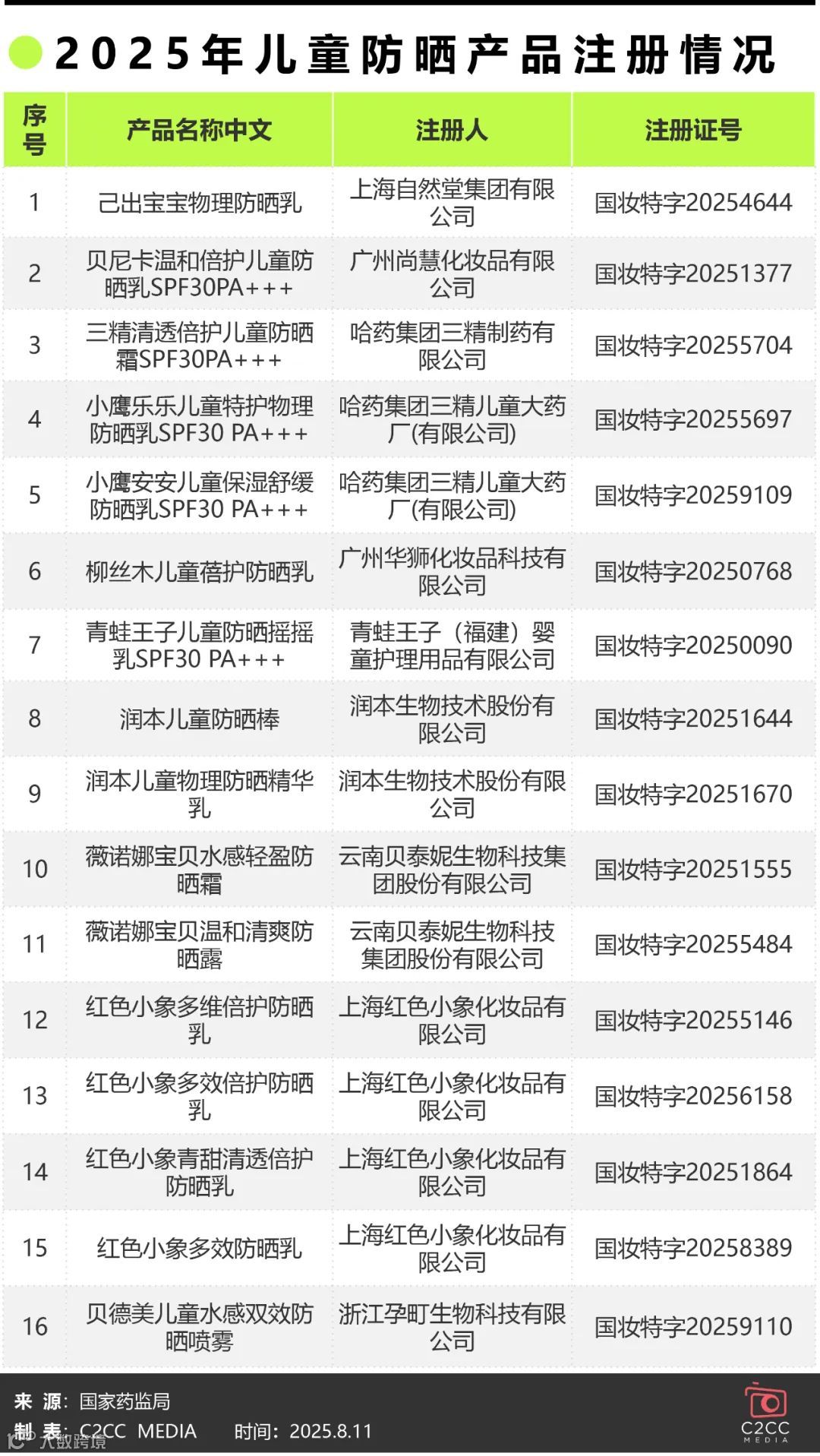 2025年儿童防晒产品注册情况

| 序号 | 产品名称中文 | 注册人 | 注册证号 |
|---|---|---|---|
| 1 | 己出宝宝物理防晒乳 | 上海自然堂集团有限公司 | 国妆特字20254644 |
| 2 | 贝尼卡温和倍护儿童防晒乳SPF30PA+++ | 广州尚慧化妆品有限公司 | 国妆特字20251377 |
| 3 | 三精清透倍护儿童防晒霜SPF30PA+++ | 哈药集团三精制药有限公司 | 国妆特字20255704 |
| 4 | 小鹰乐乐儿童特护物理防晒乳SPF30 PA+++ | 哈药集团三精儿童大药厂(有限公司) | 国妆特字20255697 |
| 5 | 小鹰安安儿童保湿舒缓防晒乳SPF30 PA+++ | 哈药集团三精儿童大药厂(有限公司) | 国妆特字20259109 |
| 6 | 柳丝木儿童蓓护防晒乳 | 广州华狮化妆品科技有限公司 | 国妆特字20250768 |
| 7 | 青蛙王子儿童防晒摇摇乳SPF30 PA+++ | 青蛙王子（福建）婴童护理用品有限公司 | 国妆特字20250090 |
| 8 | 润本儿童防晒棒 | 润本生物技术股份有限公司 | 国妆特字20251644 |
| 9 | 润本儿童物理防晒精华乳 | 润本生物技术股份有限公司 | 国妆特字20251670 |
| 10 | 薇诺娜宝贝水感轻盈防晒霜 | 云南贝泰妮生物科技集团股份有限公司 | 国妆特字20251555 |
| 11 | 薇诺娜宝贝温和清爽防晒露 | 云南贝泰妮生物科技集团股份有限公司 | 国妆特字20255484 |
| 12 | 红色小象多维倍护防晒乳 | 上海红色小象化妆品有限公司 | 国妆特字20255146 |
| 13 | 红色小象多效倍护防晒乳 | 上海红色小象化妆品有限公司 | 国妆特字20256158 |
| 14 | 红色小象青甜清透倍护防晒乳 | 上海红色小象化妆品有限公司 | 国妆特字20251864 |
| 15 | 红色小象多效防晒乳 | 上海红色小象化妆品有限公司 | 国妆特字20258389 |
| 16 | 贝德美儿童水感双效防晒喷雾 | 浙江孕町生物科技有限公司 | 国妆特字20259110 |

来 源：国家药监局
制 表：C2CC MEDIA 时间：2025.8.11
大数跨境
C2CC MEDIA